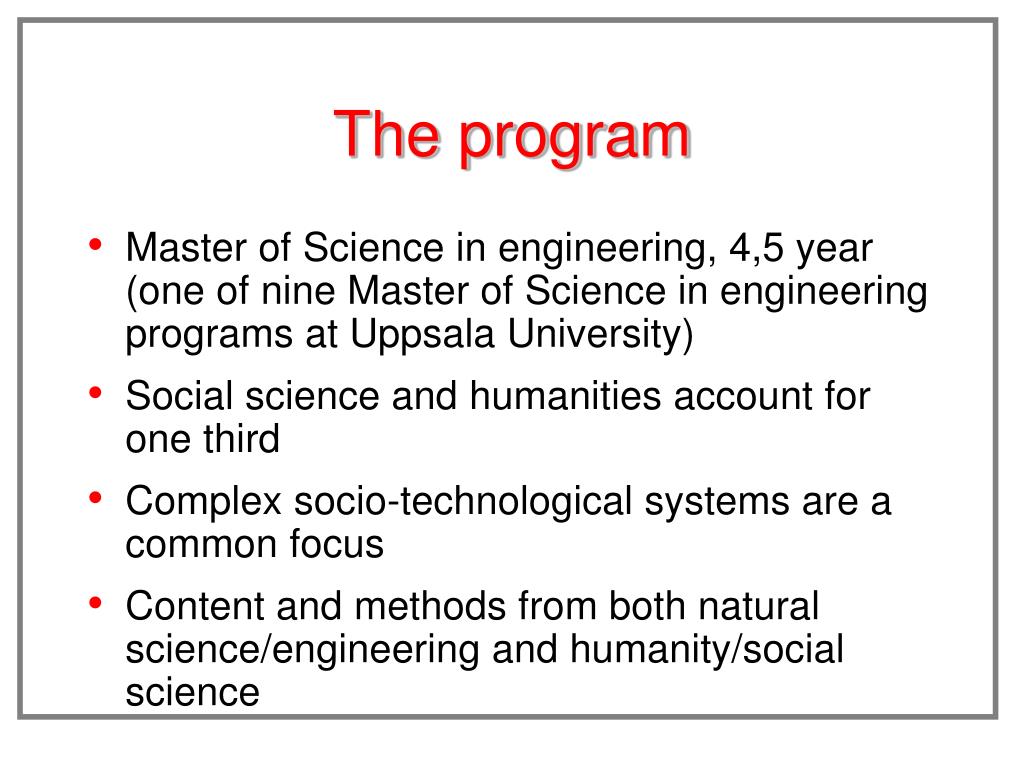 The program

• Master of Science in engineering, 4,5 year (one of nine Master of Science in engineering programs at Uppsala University)

• Social science and humanities account for one third

• Complex socio-technological systems are a common focus

• Content and methods from both natural science/engineering and humanity/social science